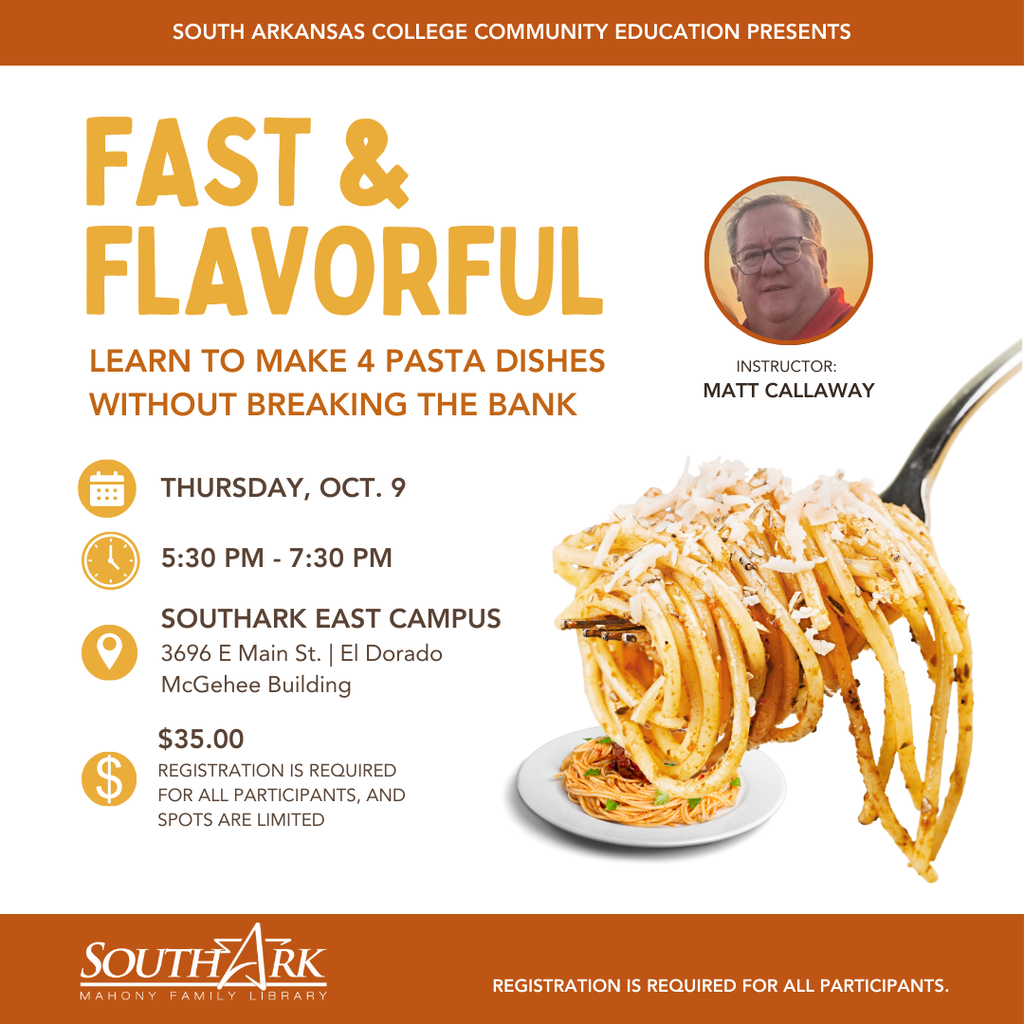 SOUTH ARKANSAS COLLEGE COMMUNITY EDUCATION PRESENTS

FAST & FLAVORFUL

LEARN TO MAKE 4 PASTA DISHES WITHOUT BREAKING THE BANK

INSTRUCTOR:
MATT CALLAWAY

THURSDAY, OCT. 9

5:30 PM - 7:30 PM

SOUTHARK EAST CAMPUS
3696 E Main St. | El Dorado
McGehee Building

$35.00
REGISTRATION IS REQUIRED FOR ALL PARTICIPANTS, AND SPOTS ARE LIMITED

SOUTHARK
MAHONY FAMILY LIBRARY

REGISTRATION IS REQUIRED FOR ALL PARTICIPANTS.